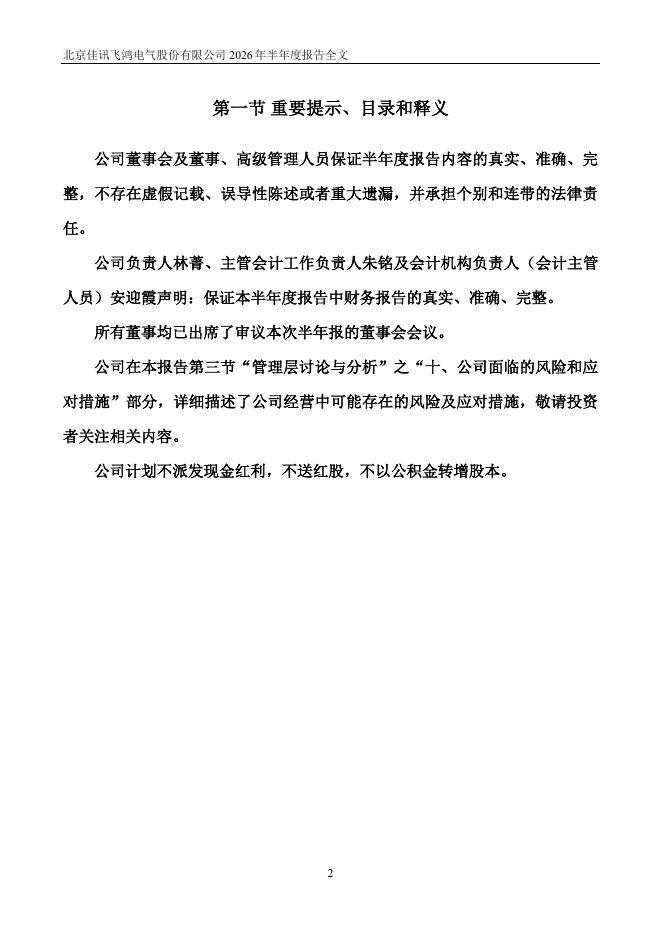 北京佳讯飞鸿电气股份有限公司 2026 年半年度报告全文

第一节 重要提示、目录和释义

公司董事会及董事、高级管理人员保证半年度报告内容的真实、准确、完整，不存在虚假记载、误导性陈述或者重大遗漏，并承担个别和连带的法律责任。

公司负责人林菁、主管会计工作负责人朱铭及会计机构负责人（会计主管人员）安迎霞声明：保证本半年度报告中财务报告的真实、准确、完整。

所有董事均已出席了审议本次半年报的董事会会议。

公司在本报告第三节“管理层讨论与分析”之“十、公司面临的风险和应对措施”部分，详细描述了公司经营中可能存在的风险及应对措施，敬请投资者关注相关内容。

公司计划不派发现金红利，不送红股，不以公积金转增股本。

2